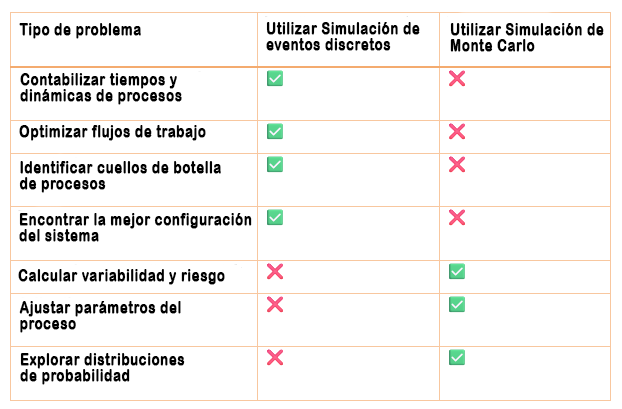 | Tipo de problema | Utilizar Simulación de eventos discretos | Utilizar Simulación de Monte Carlo |
|---|---|---|
| Contabilizar tiempos y dinámicas de procesos | ✅ | ❌ |
| Optimizar flujos de trabajo | ✅ | ❌ |
| Identificar cuellos de botella de procesos | ✅ | ❌ |
| Encontrar la mejor configuración del sistema | ✅ | ❌ |
| Calcular variabilidad y riesgo | ❌ | ✅ |
| Ajustar parámetros del proceso | ❌ | ✅ |
| Explorar distribuciones de probabilidad | ❌ | ✅ |